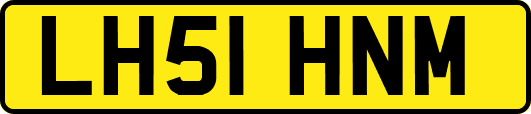 LH51 HNM